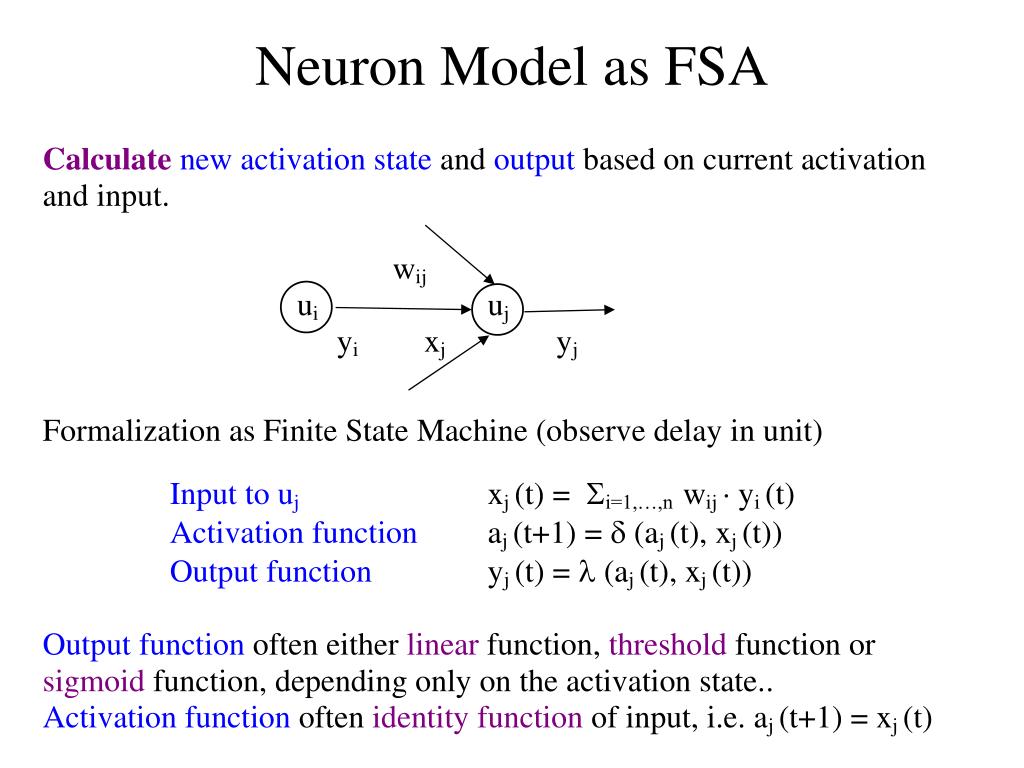 Neuron Model as FSA

Calculate new activation state and output based on current activation and input.

$w_{ij}$

$u_i$ $u_j$

$y_i$ $x_j$ $y_j$

Formalization as Finite State Machine (observe delay in unit)

Input to $u_j$ $x_j(t) = \Sigma_{i=1,\ldots,n} w_{ij} \cdot y_i(t)$
Activation function $a_j(t+1) = \delta(a_j(t), x_j(t))$
Output function $y_j(t) = \lambda(a_j(t), x_j(t))$

Output function often either linear function, threshold function or sigmoid function, depending only on the activation state..
Activation function often identity function of input, i.e. $a_j(t+1) = x_j(t)$